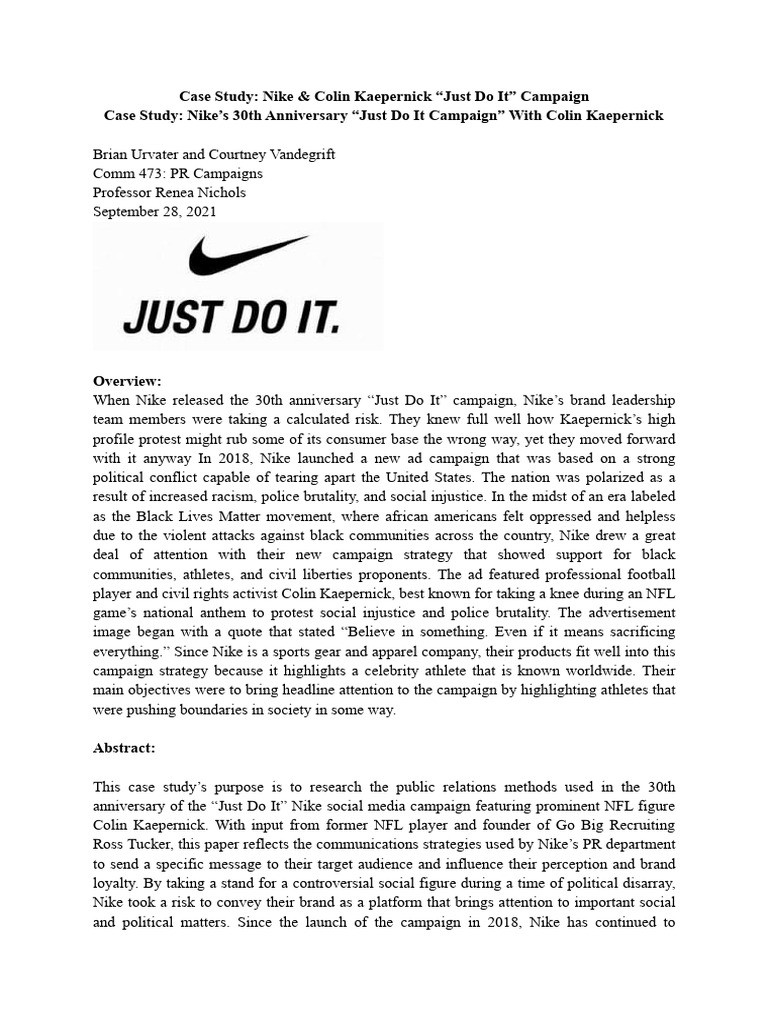 Case Study: Nike & Colin Kaepernick “Just Do It” Campaign
Case Study: Nike’s 30th Anniversary “Just Do It Campaign” With Colin Kaepernick

Brian Urvater and Courtney Vandegrift
Comm 473: PR Campaigns
Professor Renea Nichols
September 28, 2021

JUST DO IT.

Overview:
When Nike released the 30th anniversary “Just Do It” campaign, Nike’s brand leadership team members were taking a calculated risk. They knew full well how Kaepernick’s high profile protest might rub some of its consumer base the wrong way, yet they moved forward with it anyway In 2018, Nike launched a new ad campaign that was based on a strong political conflict capable of tearing apart the United States. The nation was polarized as a result of increased racism, police brutality, and social injustice. In the midst of an era labeled as the Black Lives Matter movement, where african americans felt oppressed and helpless due to the violent attacks against black communities across the country, Nike drew a great deal of attention with their new campaign strategy that showed support for black communities, athletes, and civil liberties proponents. The ad featured professional football player and civil rights activist Colin Kaepernick, best known for taking a knee during an NFL game’s national anthem to protest social injustice and police brutality. The advertisement image began with a quote that stated “Believe in something. Even if it means sacrificing everything.” Since Nike is a sports gear and apparel company, their products fit well into this campaign strategy because it highlights a celebrity athlete that is known worldwide. Their main objectives were to bring headline attention to the campaign by highlighting athletes that were pushing boundaries in society in some way.

Abstract:

This case study’s purpose is to research the public relations methods used in the 30th anniversary of the “Just Do It” Nike social media campaign featuring prominent NFL figure Colin Kaepernick. With input from former NFL player and founder of Go Big Recruiting Ross Tucker, this paper reflects the communications strategies used by Nike’s PR department to send a specific message to their target audience and influence their perception and brand loyalty. By taking a stand for a controversial social figure during a time of political disarray, Nike took a risk to convey their brand as a platform that brings attention to important social and political matters. Since the launch of the campaign in 2018, Nike has continued to